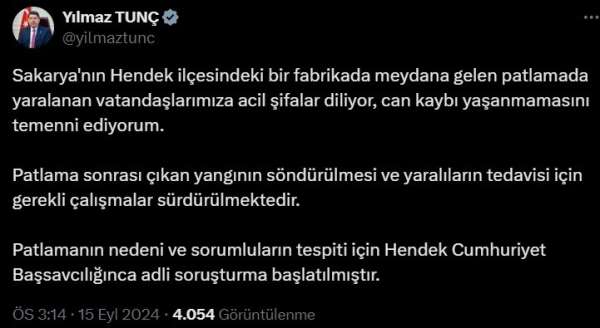 Yılmaz TUNÇ
@yilmaztunc

Sakarya'nın Hendek ilçesindeki bir fabrikada meydana gelen patlamada yaralanan vatandaşlarımıza acil şifalar diliyor, can kaybı yaşanmamasını temenni ediyorum.

Patlama sonrası çıkan yangının söndürülmesi ve yaralıların tedavisi için gerekli çalışmalar sürdürülmektedir.

Patlamanın nedeni ve sorumluların tespiti için Hendek Cumhuriyet Başsavcılığınca adli soruşturma başlatılmıştır.

ÖS 3:14 · 15 Eyl 2024 · 4.054 Görüntülenme